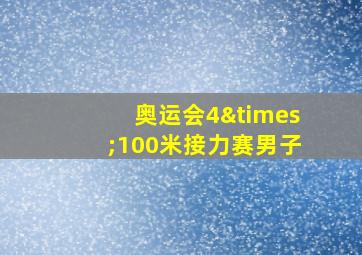 奥运会4&times;100米接力赛男子